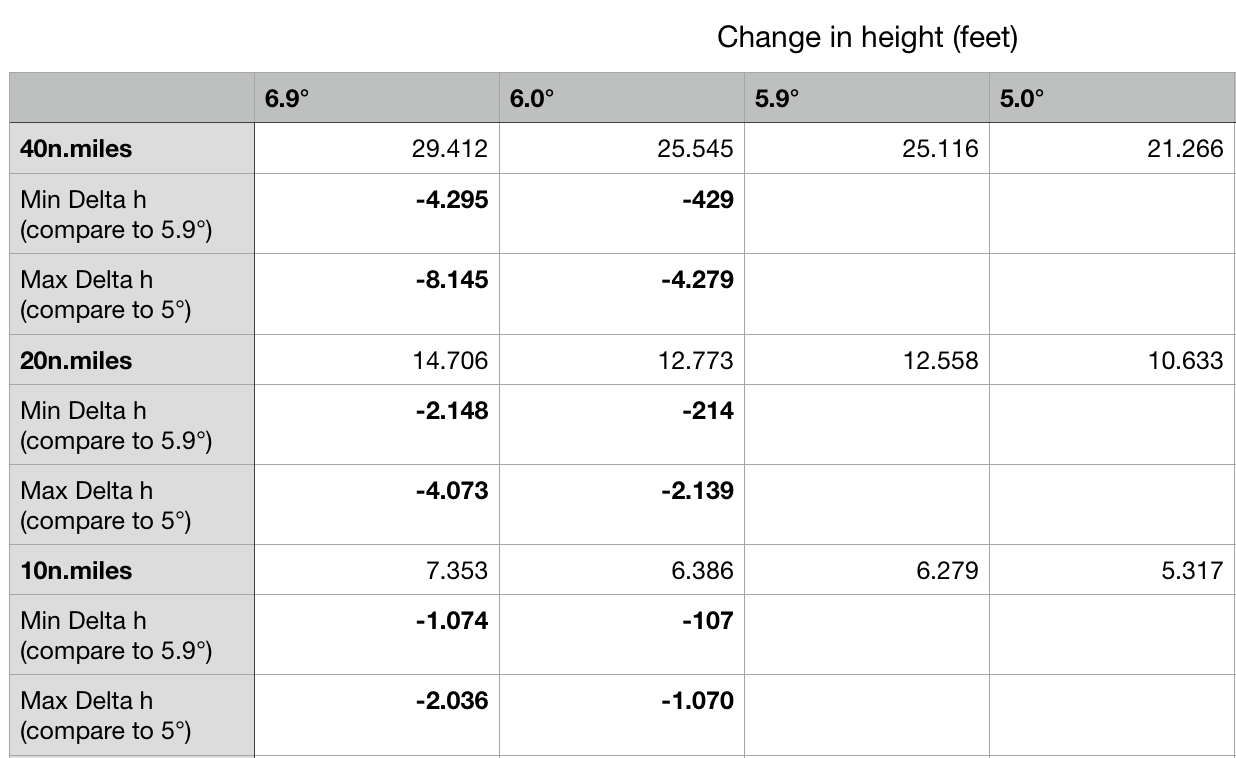 Change in height (feet)

| | 6.9° | 6.0° | 5.9° | 5.0° |
|---|---|---|---|---|
| **40n.miles** | 29.412 | 25.545 | 25.116 | 21.266 |
| Min Delta h (compare to 5.9°) | **-4.295** | **-429** | | |
| Max Delta h (compare to 5°) | **-8.145** | **-4.279** | | |
| **20n.miles** | 14.706 | 12.773 | 12.558 | 10.633 |
| Min Delta h (compare to 5.9°) | **-2.148** | **-214** | | |
| Max Delta h (compare to 5°) | **-4.073** | **-2.139** | | |
| **10n.miles** | 7.353 | 6.386 | 6.279 | 5.317 |
| Min Delta h (compare to 5.9°) | **-1.074** | **-107** | | |
| Max Delta h (compare to 5°) | **-2.036** | **-1.070** | | |